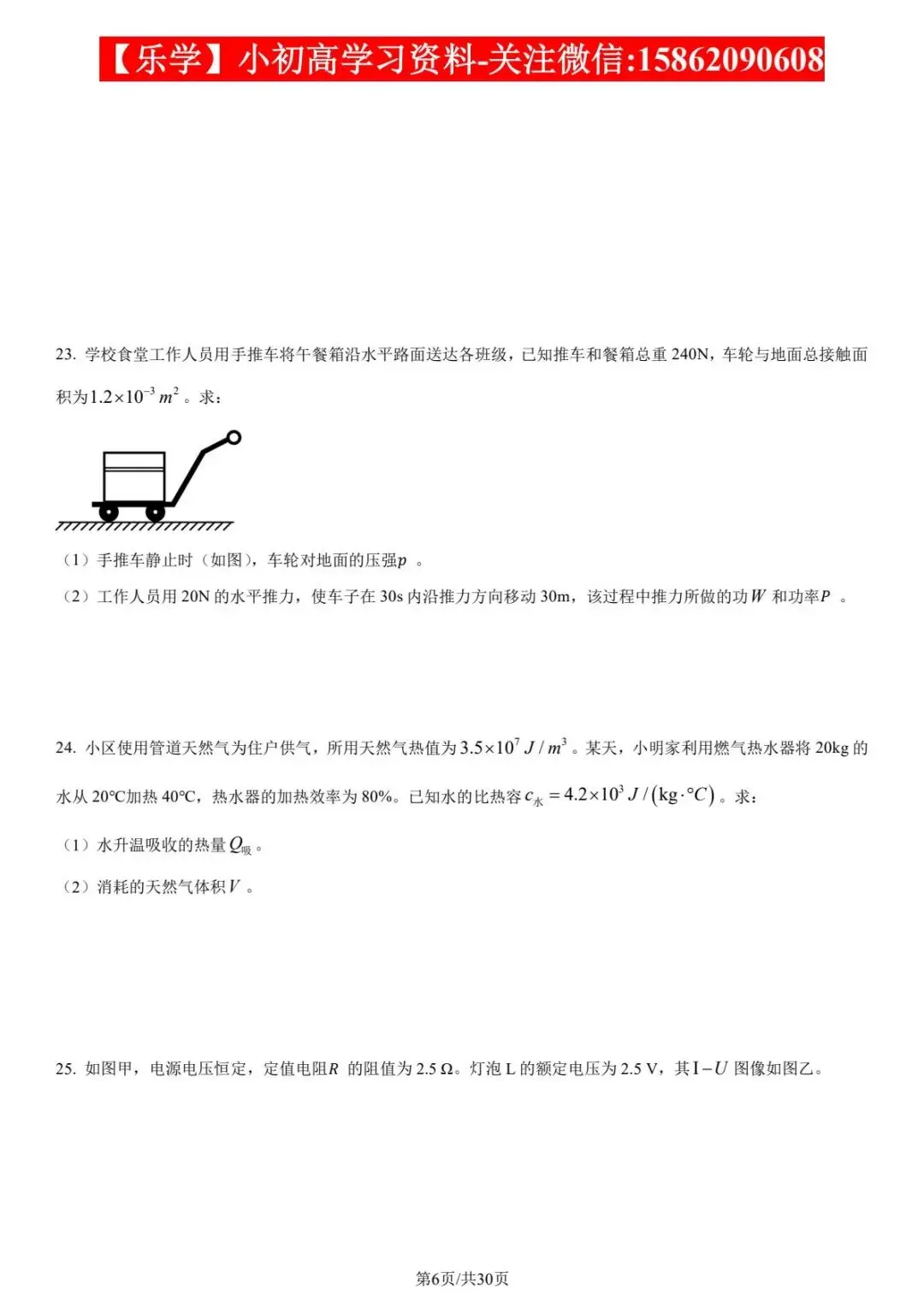 【乐学】小初高学习资料-关注微信:15862090608

23. 学校食堂工作人员用手推车将午餐箱沿水平路面送达各班级，已知推车和餐箱总重240N，车轮与地面总接触面积为$1.2\times10^{-3}m^2$。求：

（1）手推车静止时（如图），车轮对地面的压强$p$。

（2）工作人员用20N的水平推力，使车子在30s内沿推力方向移动30m，该过程中推力所做的功$W$和功率$P$。

24. 小区使用管道天然气为住户供气，所用天然气热值为$3.5\times10^7J/m^3$。某天，小明家利用燃气热水器将20kg的水从20℃加热40℃，热水器的加热效率为80%。已知水的比热容$c_{水}=4.2\times10^3J/(kg\cdot℃)$。求：

（1）水升温吸收的热量$Q_{吸}$。

（2）消耗的天然气体积$V$。

25. 如图甲，电源电压恒定，定值电阻$R$的阻值为2.5 Ω。灯泡L的额定电压为2.5 V，其$I-U$图像如图乙。

第6页/共30页